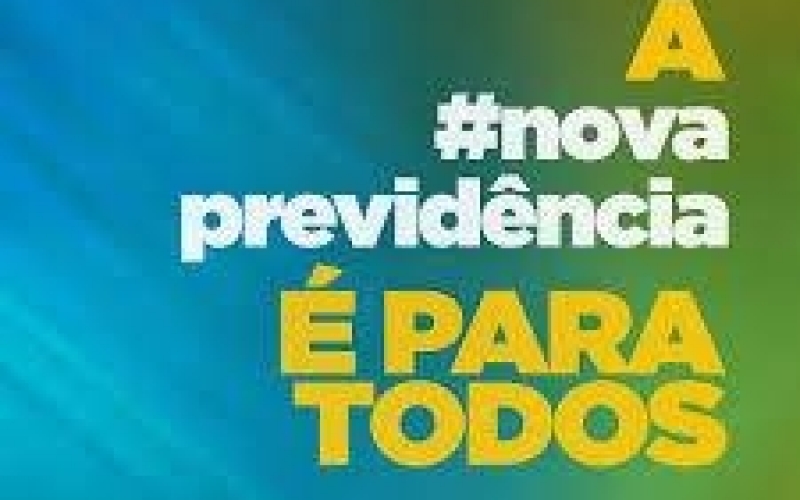 A
#nova
previdência
É PARA
TODOS